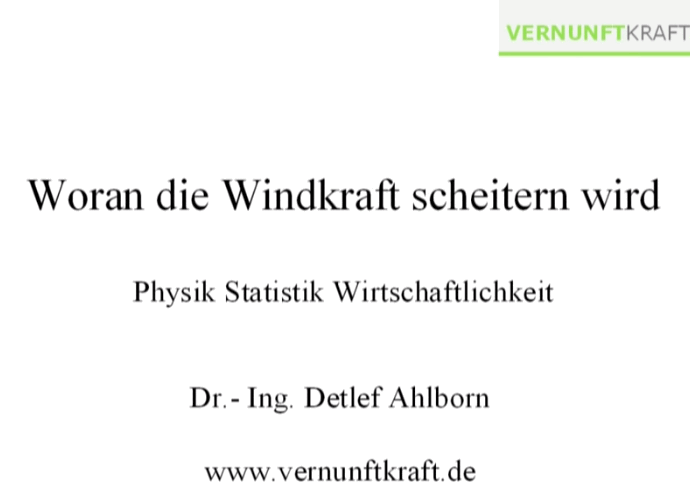 VERNUNFTKRAFT

Woran die Windkraft scheitern wird

Physik Statistik Wirtschaftlichkeit

Dr.- Ing. Detlef Ahlborn

www.vernunftkraft.de